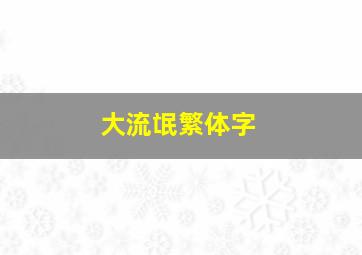 大流氓繁体字